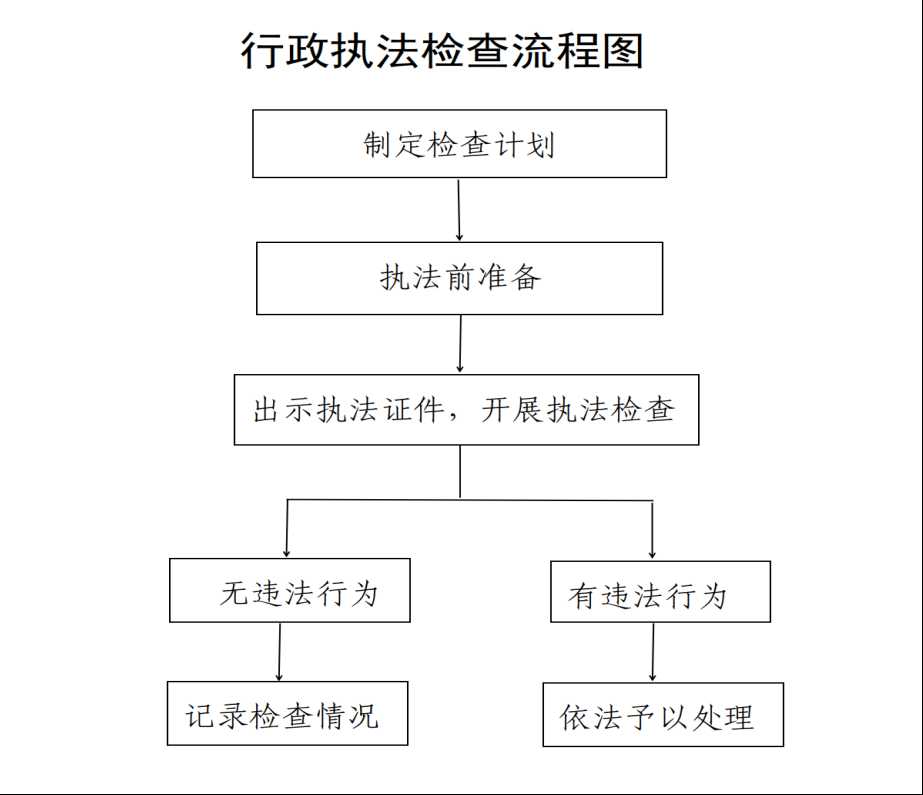 行政执法检查流程图

制定检查计划

执法前准备

出示执法证件，开展执法检查

无违法行为

有违法行为

记录检查情况

依法予以处理